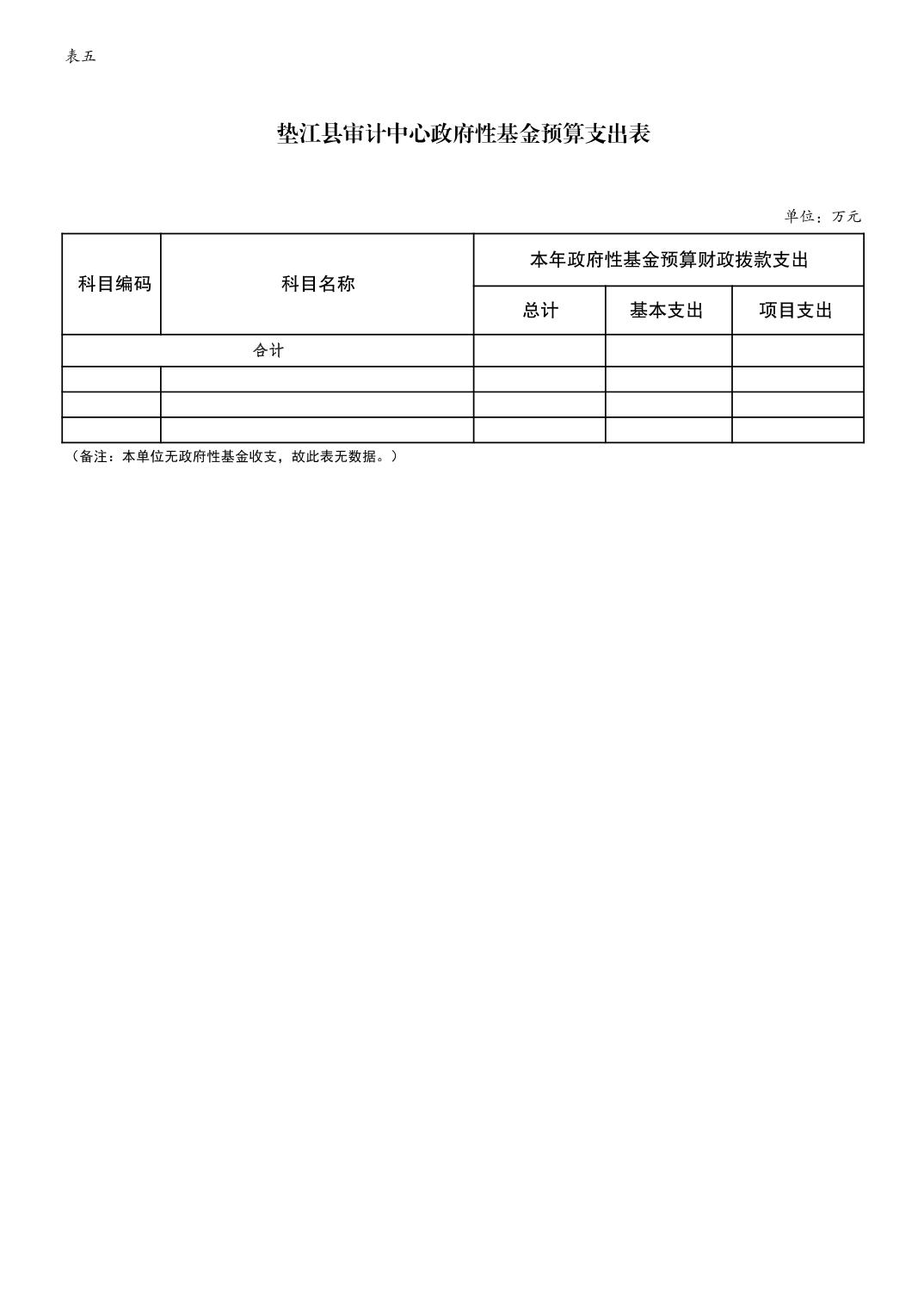 表五

垫江县审计中心政府性基金预算支出表

单位：万元

| 科目编码 | 科目名称 | 本年政府性基金预算财政拨款支出 | | |
|---|---|---|---|---|
| | | 总计 | 基本支出 | 项目支出 |
| 合计 | | | | |
| | | | | |
| | | | | |
| | | | | |

（备注：本单位无政府性基金收支，故此表无数据。）